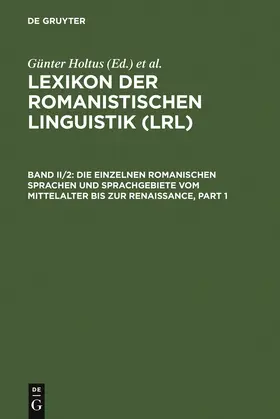 DE GRUYTER

Günter Holtus (Ed.) et al.

LEXIKON DER ROMANISTISCHEN LINGUISTIK (LRL)

BAND II/2: DIE EINZELNEN ROMANISCHEN SPRACHEN UND SPRACHGEBIETE VOM MITTELALTER BIS ZUR RENAISSANCE, PART 1

DE G